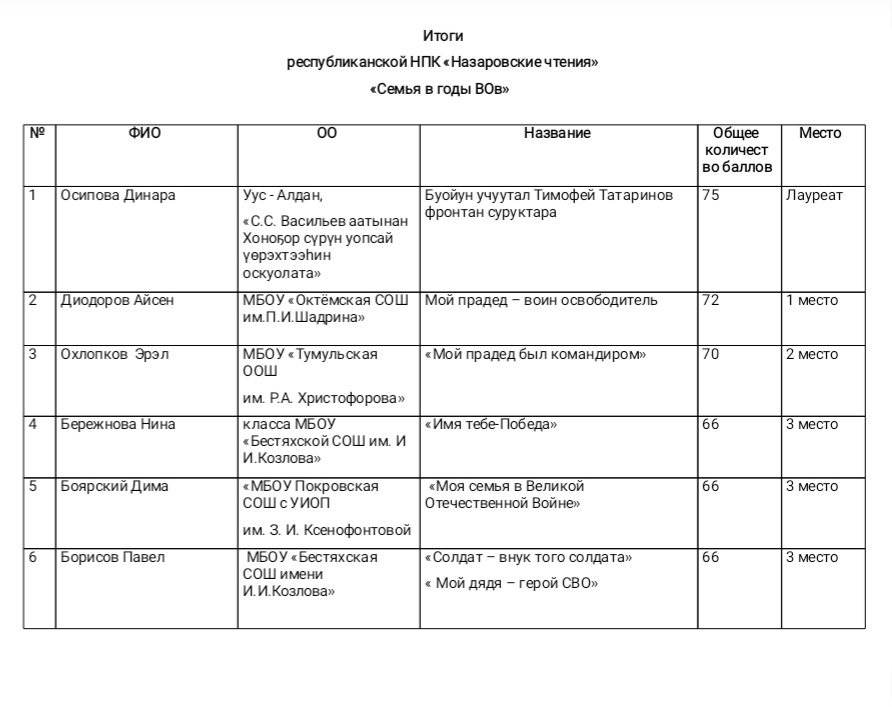 Итоги

республиканской НПК «Назаровские чтения»

«Семья в годы ВОв»

| № | ФИО | ОО | Название | Общее количество баллов | Место |
|---|---|---|---|---|---|
| 1 | Осипова Динара | Уус - Алдан, «С.С. Васильев аатынан Хоноҕор сүрүн уопсай үөрэхтээһин оскуолата» | Буойун учуутал Тимофей Татаринов фронтан суруктара | 75 | Лауреат |
| 2 | Диодоров Айсен | МБОУ «Октёмская СОШ им.П.И.Шадрина» | Мой прадед – воин освободитель | 72 | 1 место |
| 3 | Охлопков Эрэл | МБОУ «Тумульская ООШ им. Р.А. Христофорова» | «Мой прадед был командиром» | 70 | 2 место |
| 4 | Бережнова Нина | класса МБОУ «Бестяхской СОШ им. И И.Козлова» | «Имя тебе-Победа» | 66 | 3 место |
| 5 | Боярский Дима | «МБОУ Покровская СОШ с УИОП им. З. И. Ксенофонтовой | «Моя семья в Великой Отечественной Войне» | 66 | 3 место |
| 6 | Борисов Павел | МБОУ «Бестяхская СОШ имени И.И.Козлова» | «Солдат – внук того солдата» « Мой дядя – герой СВО» | 66 | 3 место |